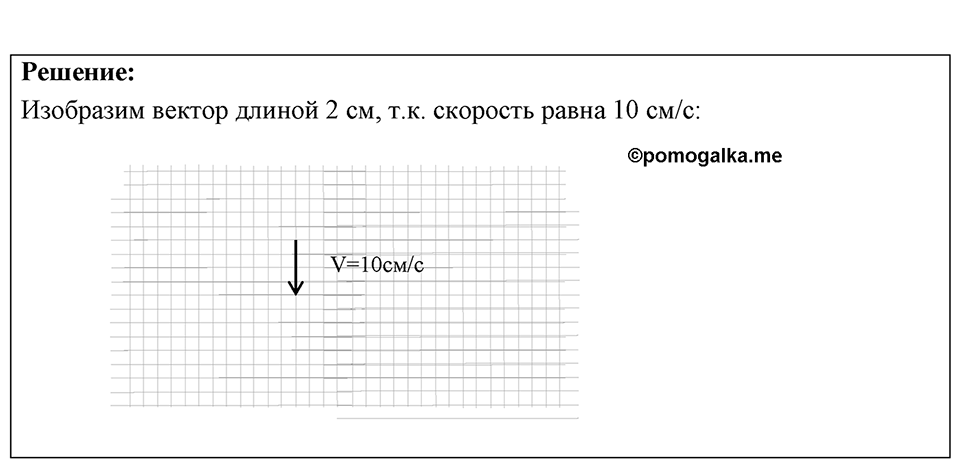 **Решение:**
Изобразим вектор длиной 2 см, т.к. скорость равна 10 см/с:

©pomogalka.me

V=10см/с